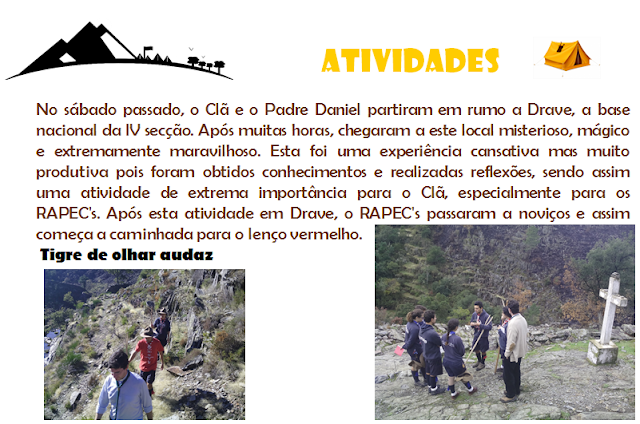 ATIVIDADES

No sábado passado, o Clã e o Padre Daniel partiram em rumo a Drave, a base nacional da IV secção. Após muitas horas, chegaram a este local misterioso, mágico e extremamente maravilhoso. Esta foi uma experiência cansativa mas muito produtiva pois foram obtidos conhecimentos e realizadas reflexões, sendo assim uma atividade de extrema importância para o Clã, especialmente para os RAPEC's. Após esta atividade em Drave, o RAPEC's passaram a noviços e assim começa a caminhada para o lenço vermelho.

Tigre de olhar audaz